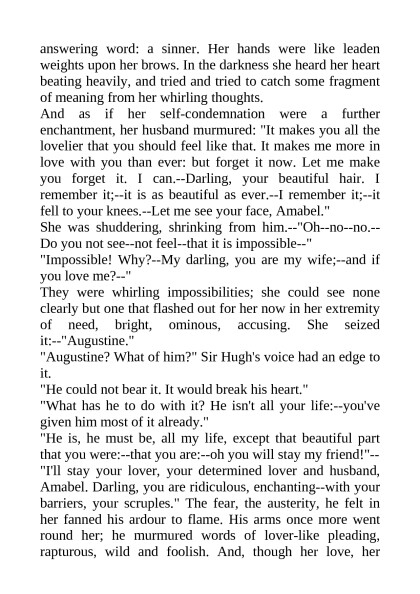 answering word: a sinner. Her hands were like leaden weights upon her brows. In the darkness she heard her heart beating heavily, and tried and tried to catch some fragment of meaning from her whirling thoughts.

And as if her self-condemnation were a further enchantment, her husband murmured: "It makes you all the lovelier that you should feel like that. It makes me more in love with you than ever: but forget it now. Let me make you forget it. I can.--Darling, your beautiful hair. I remember it;--it is as beautiful as ever.--I remember it;--it fell to your knees.--Let me see your face, Amabel."

She was shuddering, shrinking from him.--"Oh--no--no.--Do you not see--not feel--that it is impossible--"

"Impossible! Why?--My darling, you are my wife;--and if you love me?--"

They were whirling impossibilities; she could see none clearly but one that flashed out for her now in her extremity of need, bright, ominous, accusing. She seized it:--"Augustine."

"Augustine? What of him?" Sir Hugh's voice had an edge to it.

"He could not bear it. It would break his heart."

"What has he to do with it? He isn't all your life:--you've given him most of it already."

"He is, he must be, all my life, except that beautiful part that you were:--that you are:--oh you will stay my friend!"--

"I'll stay your lover, your determined lover and husband, Amabel. Darling, you are ridiculous, enchanting--with your barriers, your scruples." The fear, the austerity, he felt in her fanned his ardour to flame. His arms once more went round her; he murmured words of lover-like pleading, rapturous, wild and foolish. And, though her love, her